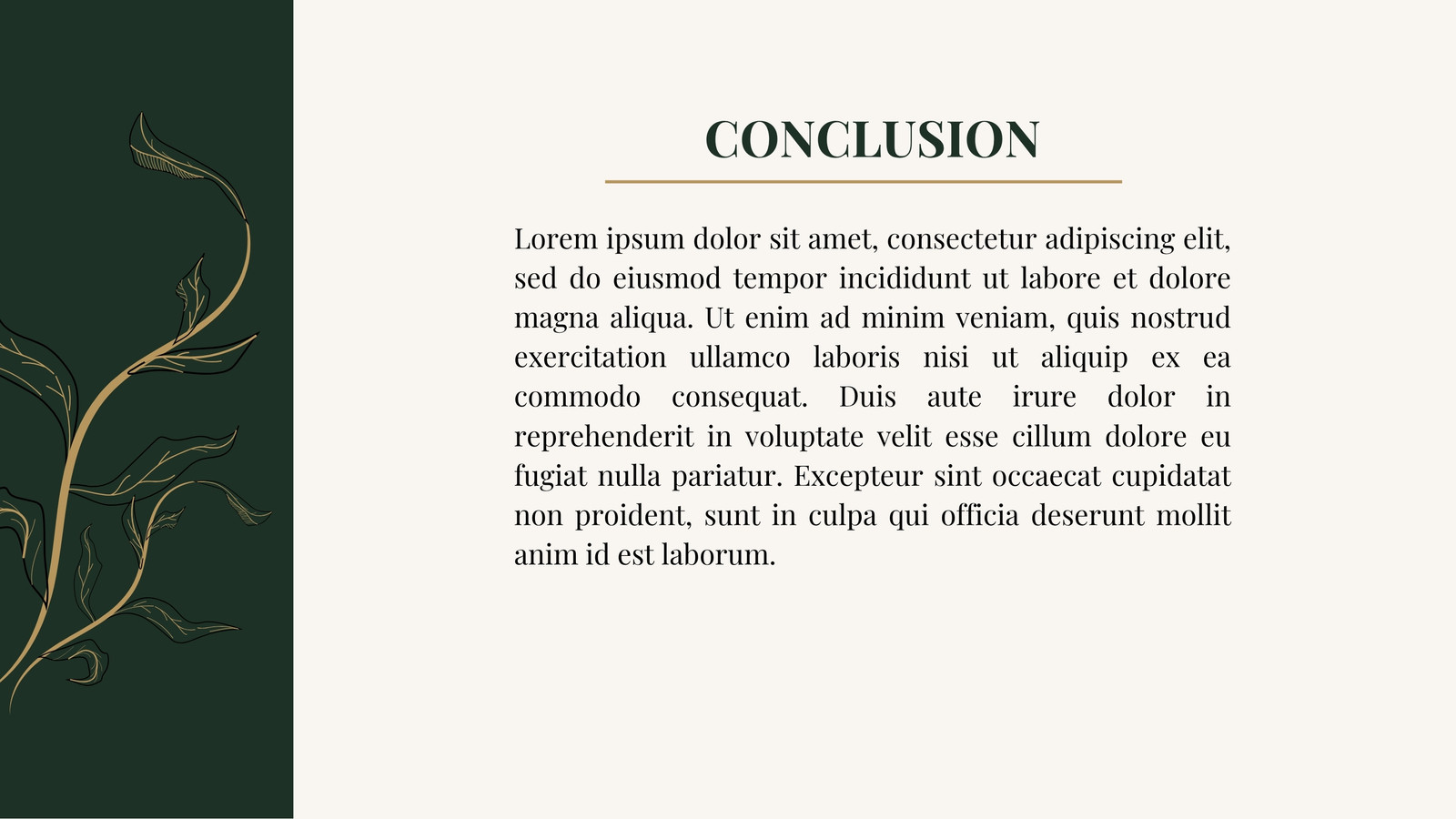 CONCLUSION

Lorem ipsum dolor sit amet, consectetur adipiscing elit, sed do eiusmod tempor incididunt ut labore et dolore magna aliqua. Ut enim ad minim veniam, quis nostrud exercitation ullamco laboris nisi ut aliquip ex ea commodo consequat. Duis aute irure dolor in reprehenderit in voluptate velit esse cillum dolore eu fugiat nulla pariatur. Excepteur sint occaecat cupidatat non proident, sunt in culpa qui officia deserunt mollit anim id est laborum.